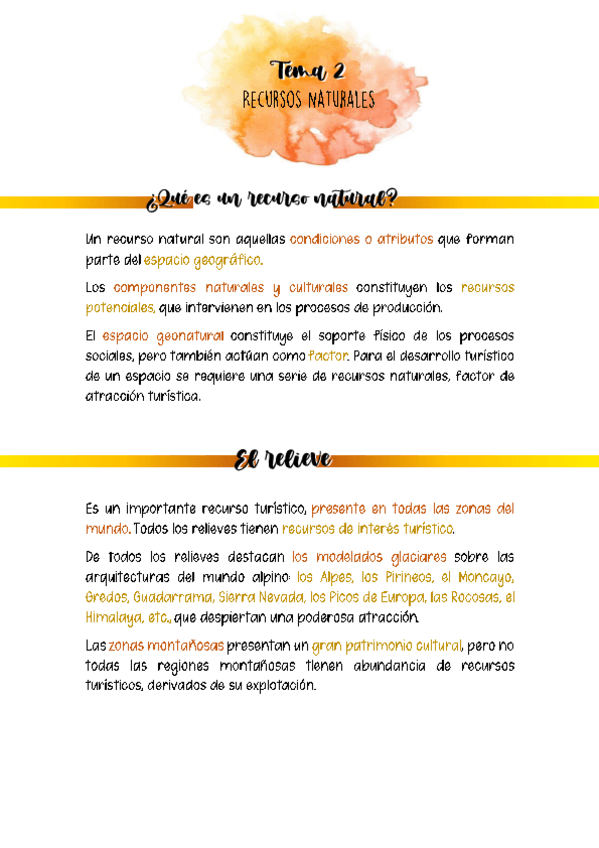 Tema 2
RECURSOS NATURALES

¿Qué es un recurso natural?

Un recurso natural son aquellas condiciones o atributos que forman parte del espacio geográfico.

Los componentes naturales y culturales constituyen los recursos potenciales, que intervienen en los procesos de producción.

El espacio geonatural constituye el soporte físico de los procesos sociales, pero también actúan como factor. Para el desarrollo turístico de un espacio se requiere una serie de recursos naturales, factor de atracción turística.

El relieve

Es un importante recurso turístico, presente en todas las zonas del mundo. Todos los relieves tienen recursos de interés turístico.

De todos los relieves destacan los modelados glaciares sobre las arquitecturas del mundo alpino: los Alpes, los Pirineos, el Moncayo, Gredos, Guadarrama, Sierra Nevada, los Picos de Europa, las Rocosas, el Himalaya, etc., que despiertan una poderosa atracción.

Las zonas montañosas presentan un gran patrimonio cultural, pero no todas las regiones montañosas tienen abundancia de recursos turísticos, derivados de su explotación.